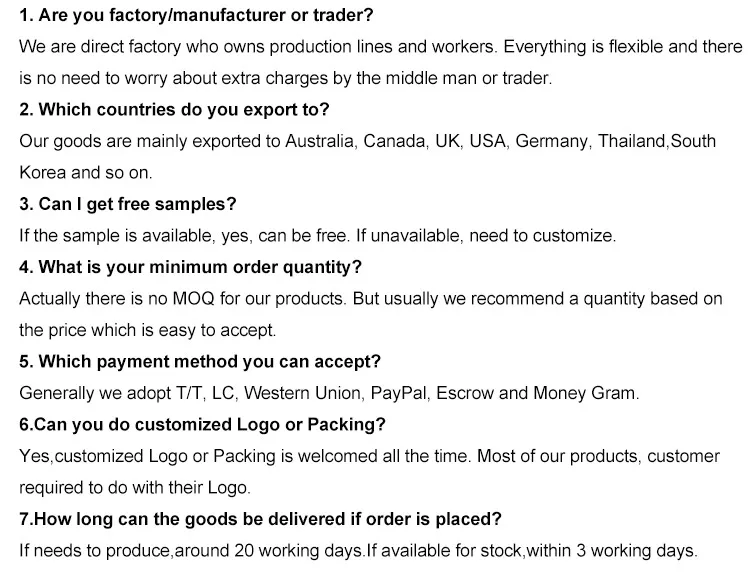 1. Are you factory/manufacturer or trader?

We are direct factory who owns production lines and workers. Everything is flexible and there is no need to worry about extra charges by the middle man or trader.

2. Which countries do you export to?

Our goods are mainly exported to Australia, Canada, UK, USA, Germany, Thailand,South Korea and so on.

3. Can I get free samples?

If the sample is available, yes, can be free. If unavailable, need to customize.

4. What is your minimum order quantity?

Actually there is no MOQ for our products. But usually we recommend a quantity based on the price which is easy to accept.

5. Which payment method you can accept?

Generally we adopt T/T, LC, Western Union, PayPal, Escrow and Money Gram.

6.Can you do customized Logo or Packing?

Yes,customized Logo or Packing is welcomed all the time. Most of our products, customer required to do with their Logo.

7.How long can the goods be delivered if order is placed?

If needs to produce,around 20 working days.If available for stock,within 3 working days.